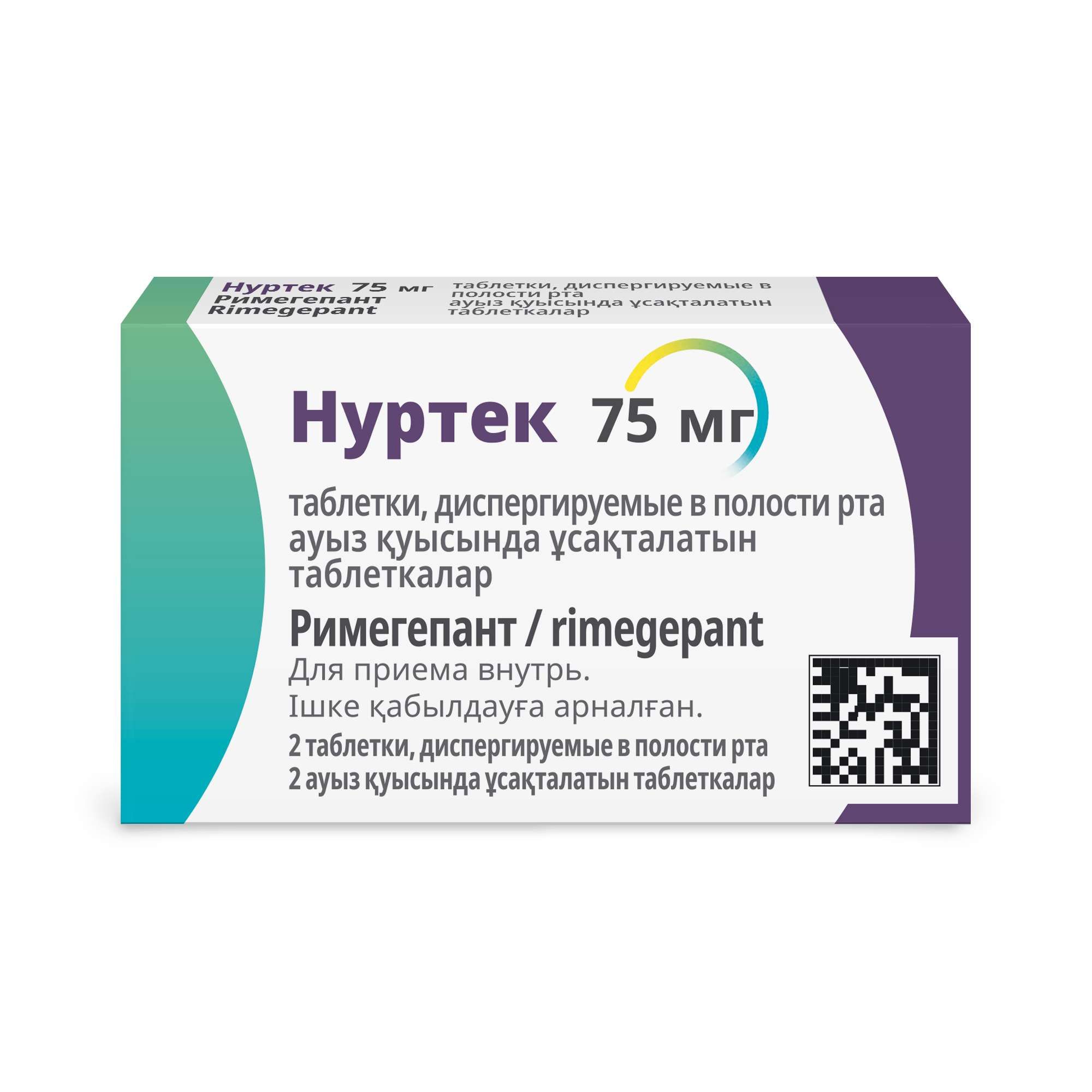 Нуртек 75 мг
Римегепант
Rimegepant

таблетки, диспергируемые в полости рта
ауыз қуысында ұсақталатын таблеткалар

Нуртек 75 мг

таблетки, диспергируемые в полости рта
ауыз қуысында ұсақталатын таблеткалар

Римегепант / rimegepant

Для приема внутрь.
Ішке қабылдауға арналған.

2 таблетки, диспергируемые в полости рта
2 ауыз қуысында ұсақталатын таблеткалар